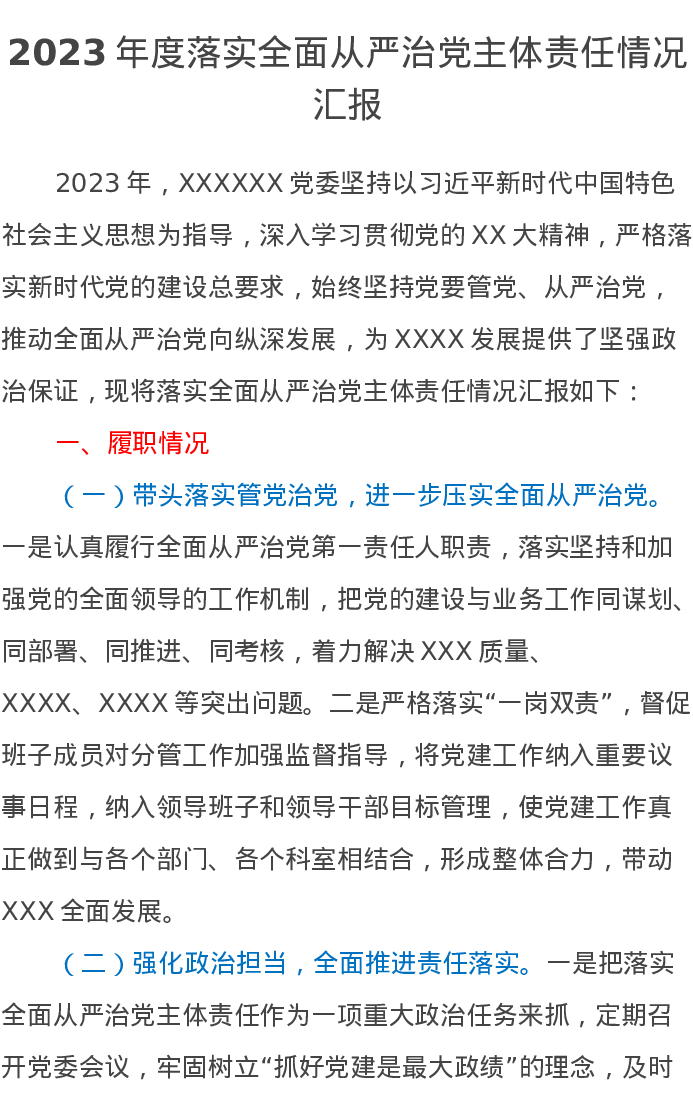 2023年度落实全面从严治党主体责任情况汇报

2023年，XXXXXX党委坚持以习近平新时代中国特色社会主义思想为指导，深入学习贯彻党的XX大精神，严格落实新时代党的建设总要求，始终坚持党要管党、从严治党，推动全面从严治党向纵深发展，为XXXX发展提供了坚强政治保证，现将落实全面从严治党主体责任情况汇报如下：

一、履职情况

（一）带头落实管党治党，进一步压实全面从严治党。一是认真履行全面从严治党第一责任人职责，落实坚持和加强党的全面领导的工作机制，把党的建设与业务工作同谋划、同部署、同推进、同考核，着力解决XXX质量、XXXX、XXXX等突出问题。二是严格落实“一岗双责”，督促班子成员对分管工作加强监督指导，将党建工作纳入重要议事日程，纳入领导班子和领导干部目标管理，使党建工作真正做到与各个部门、各个科室相结合，形成整体合力，带动XXX全面发展。

（二）强化政治担当，全面推进责任落实。一是把落实全面从严治党主体责任作为一项重大政治任务来抓，定期召开党委会议，牢固树立“抓好党建是最大政绩”的理念，及时